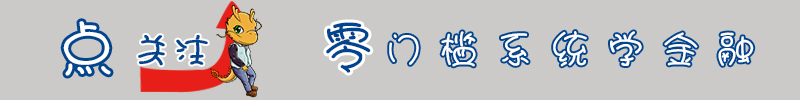 点 关注

零门槛系统学金融